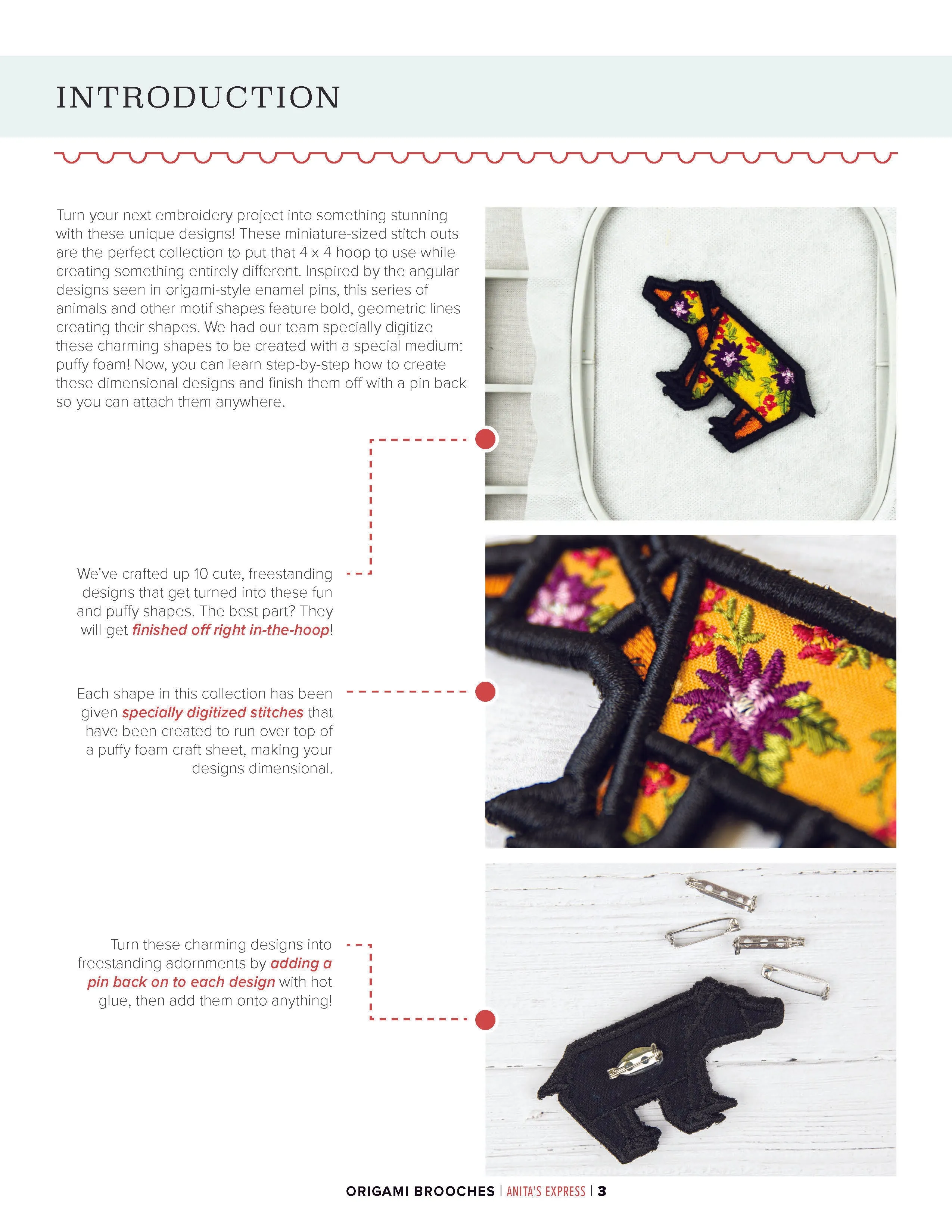 INTRODUCTION

Turn your next embroidery project into something stunning with these unique designs! These miniature-sized stitch outs are the perfect collection to put that 4 x 4 hoop to use while creating something entirely different. Inspired by the angular designs seen in origami-style enamel pins, this series of animals and other motif shapes feature bold, geometric lines creating their shapes. We had our team specially digitize these charming shapes to be created with a special medium: puffy foam! Now, you can learn step-by-step how to create these dimensional designs and finish them off with a pin back so you can attach them anywhere.

We've crafted up 10 cute, freestanding designs that get turned into these fun and puffy shapes. The best part? They will get finished off right in-the-hoop!

Each shape in this collection has been given specially digitized stitches that have been created to run over top of a puffy foam craft sheet, making your designs dimensional.

Turn these charming designs into freestanding adornments by adding a pin back on to each design with hot glue, then add them onto anything!

ORIGAMI BROOCHES | ANITA'S EXPRESS | 3